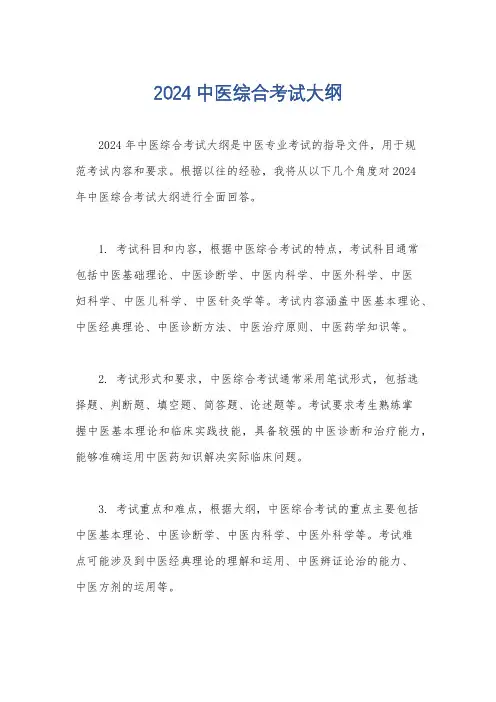 2024 中医综合考试大纲

2024 年中医综合考试大纲是中医专业考试的指导文件，用于规范考试内容和要求。根据以往的经验，我将从以下几个角度对 2024 年中医综合考试大纲进行全面回答。

1. 考试科目和内容，根据中医综合考试的特点，考试科目通常包括中医基础理论、中医诊断学、中医内科学、中医外科学、中医妇科学、中医儿科学、中医针灸学等。考试内容涵盖中医基本理论、中医经典理论、中医诊断方法、中医治疗原则、中医药学知识等。

2. 考试形式和要求，中医综合考试通常采用笔试形式，包括选择题、判断题、填空题、简答题、论述题等。考试要求考生熟练掌握中医基本理论和临床实践技能，具备较强的中医诊断和治疗能力，能够准确运用中医药知识解决实际临床问题。

3. 考试重点和难点，根据大纲，中医综合考试的重点主要包括中医基本理论、中医诊断学、中医内科学、中医外科学等。考试难点可能涉及到中医经典理论的理解和运用、中医辨证论治的能力、中医方剂的运用等。